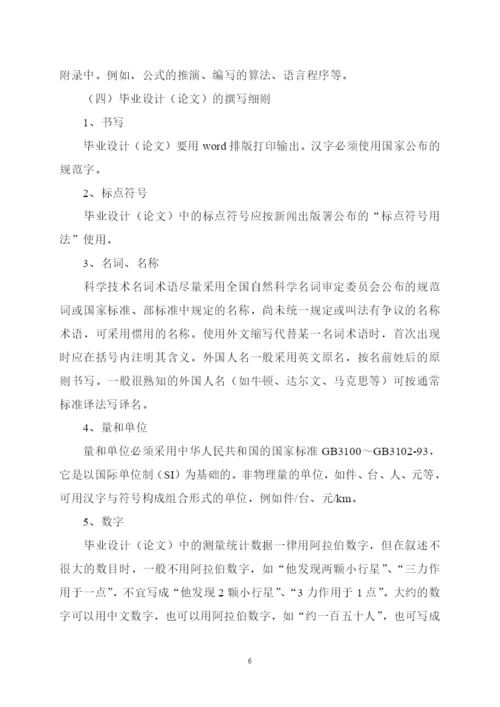 附录中。例如，公式的推演、编写的算法、语言程序等。

（四）毕业设计（论文）的撰写细则

1、书写

毕业设计（论文）要用 word 排版打印输出。汉字必须使用国家公布的规范字。

2、标点符号

毕业设计（论文）中的标点符号应按新闻出版署公布的“标点符号用法”使用。

3、名词、名称

科学技术名词术语尽量采用全国自然科学名词审定委员会公布的规范词或国家标准、部标准中规定的名称，尚未统一规定或叫法有争议的名称术语，可采用惯用的名称。使用外文缩写代替某一名词术语时，首次出现时应在括号内注明其含义。外国人名一般采用英文原名，按名前姓后的原则书写。一般很熟知的外国人名（如牛顿、达尔文、马克思等）可按通常标准译法写译名。

4、量和单位

量和单位必须采用中华人民共和国的国家标准 GB3100～GB3102-93，它是以国际单位制（SI）为基础的。非物理量的单位，如件、台、人、元等，可用汉字与符号构成组合形式的单位，例如件/台、元/km。

5、数字

毕业设计（论文）中的测量统计数据一律用阿拉伯数字，但在叙述不很大的数目时，一般不用阿拉伯数字，如“他发现两颗小行星”、“三力作用于一点”，不宜写成“他发现 2 颗小行星”、“3 力作用于 1 点”。大约的数字可以用中文数字，也可以用阿拉伯数字，如“约一百五十人”，也可写成

6